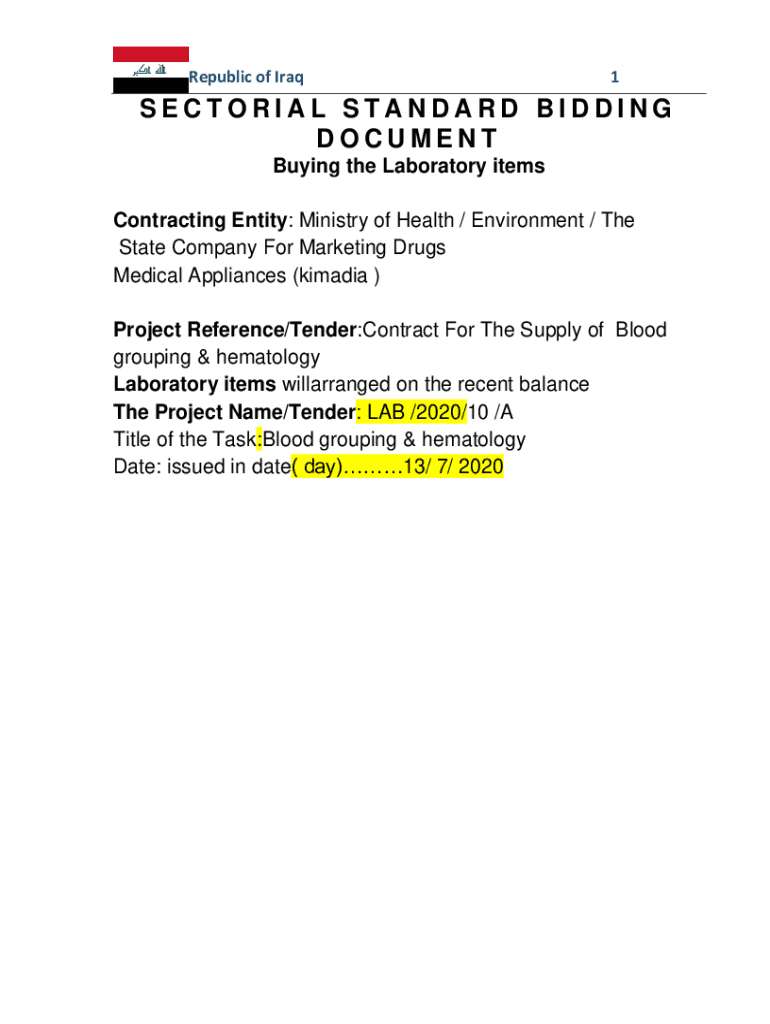 Republic of Iraq 1

SECTORIAL STANDARD BIDDING DOCUMENT

Buying the Laboratory items

Contracting Entity: Ministry of Health / Environment / The State Company For Marketing Drugs Medical Appliances (kimadia )

Project Reference/Tender:Contract For The Supply of Blood grouping & hematology
Laboratory items willarranged on the recent balance
The Project Name/Tender: LAB /2020/10 /A
Title of the Task:Blood grouping & hematology
Date: issued in date( day)………13/ 7/ 2020